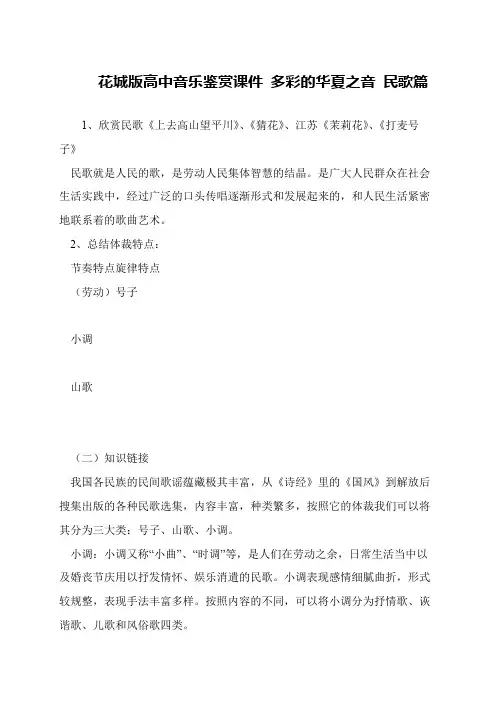 花城版高中音乐鉴赏课件 多彩的华夏之音 民歌篇

1、欣赏民歌《上去高山望平川》、《猜花》、江苏《茉莉花》、《打麦号子》

民歌就是人民的歌，是劳动人民集体智慧的结晶。是广大人民群众在社会生活实践中，经过广泛的口头传唱逐渐形式和发展起来的，和人民生活紧密地联系着的歌曲艺术。

2、总结体裁特点：

节奏特点旋律特点

（劳动）号子

小调

山歌

（二）知识链接

我国各民族的民间歌谣蕴藏极其丰富，从《诗经》里的《国风》到解放后搜集出版的各种民歌选集，内容丰富，种类繁多，按照它的体裁我们可以将其分为三大类：号子、山歌、小调。

小调：小调又称“小曲”、“时调”等，是人们在劳动之余，日常生活当中以及婚丧节庆用以抒发情怀、娱乐消遣的民歌。小调表现感情细腻曲折，形式较规整，表现手法丰富多样。按照内容的不同，可以将小调分为抒情歌、诙谐歌、儿歌和风俗歌四类。